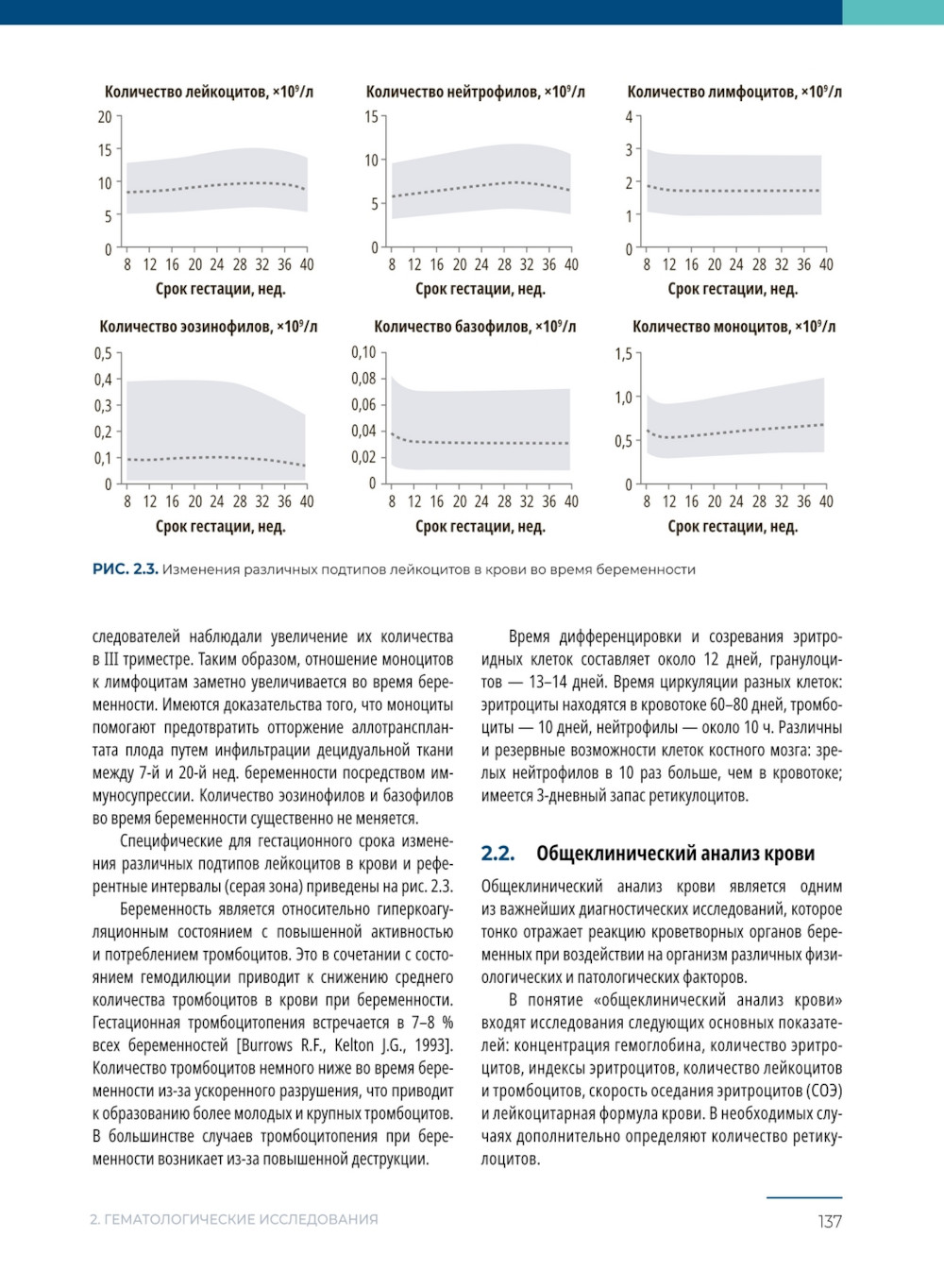 Количество лейкоцитов, $\times 10^9$/л
20
15
10
5
0
8 12 16 20 24 28 32 36 40
Срок гестации, нед.

Количество нейтрофилов, $\times 10^9$/л
15
10
5
0
8 12 16 20 24 28 32 36 40
Срок гестации, нед.

Количество лимфоцитов, $\times 10^9$/л
4
3
2
1
0
8 12 16 20 24 28 32 36 40
Срок гестации, нед.

Количество эозинофилов, $\times 10^9$/л
0,5
0,4
0,3
0,2
0,1
0
8 12 16 20 24 28 32 36 40
Срок гестации, нед.

Количество базофилов, $\times 10^9$/л
0,10
0,08
0,06
0,04
0,02
0
8 12 16 20 24 28 32 36 40
Срок гестации, нед.

Количество моноцитов, $\times 10^9$/л
1,5
1,0
0,5
0
8 12 16 20 24 28 32 36 40
Срок гестации, нед.

РИС. 2.3. Изменения различных подтипов лейкоцитов в крови во время беременности

следователей наблюдали увеличение их количества в III триместре. Таким образом, отношение моноцитов к лимфоцитам заметно увеличивается во время беременности. Имеются доказательства того, что моноциты помогают предотвратить отторжение аллотрансплантата плода путем инфильтрации децидуальной ткани между 7-й и 20-й нед. беременности посредством иммуносупрессии. Количество эозинофилов и базофилов во время беременности существенно не меняется.

Специфические для гестационного срока изменения различных подтипов лейкоцитов в крови и референтные интервалы (серая зона) приведены на рис. 2.3.

Беременность является относительно гиперкоагуляционным состоянием с повышенной активностью и потреблением тромбоцитов. Это в сочетании с состоянием гемодилюции приводит к снижению среднего количества тромбоцитов в крови при беременности. Гестационная тромбоцитопения встречается в 7–8 % всех беременностей [Burrows R.F., Kelton J.G., 1993]. Количество тромбоцитов немного ниже во время беременности из-за ускоренного разрушения, что приводит к образованию более молодых и крупных тромбоцитов. В большинстве случаев тромбоцитопения при беременности возникает из-за повышенной деструкции.

Время дифференцировки и созревания эритроидных клеток составляет около 12 дней, гранулоцитов — 13–14 дней. Время циркуляции разных клеток: эритроциты находятся в кровотоке 60–80 дней, тромбоциты — 10 дней, нейтрофилы — около 10 ч. Различны и резервные возможности клеток костного мозга: зрелых нейтрофилов в 10 раз больше, чем в кровотоке; имеется 3-дневный запас ретикулоцитов.

2.2. Общеклинический анализ крови

Общеклинический анализ крови является одним из важнейших диагностических исследований, которое тонко отражает реакцию кроветворных органов беременных при воздействии на организм различных физиологических и патологических факторов.

В понятие «общеклинический анализ крови» входят исследования следующих основных показателей: концентрация гемоглобина, количество эритроцитов, индексы эритроцитов, количество лейкоцитов и тромбоцитов, скорость оседания эритроцитов (СОЭ) и лейкоцитарная формула крови. В необходимых случаях дополнительно определяют количество ретикулоцитов.

2. ГЕМАТОЛОГИЧЕСКИЕ ИССЛЕДОВАНИЯ
137